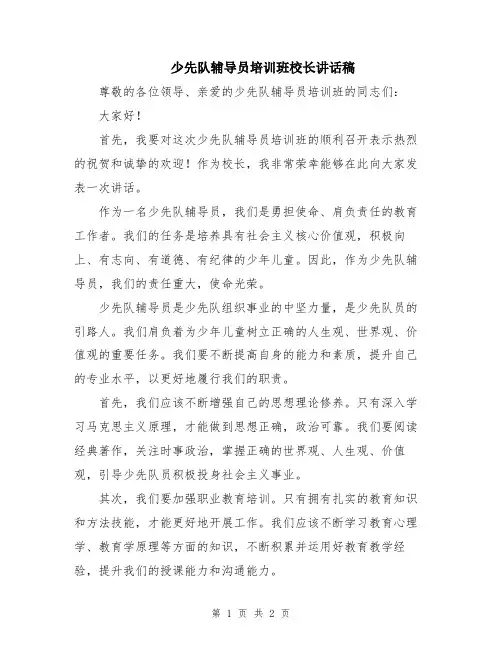 少先队辅导员培训班校长讲话稿

尊敬的各位领导、亲爱的少先队辅导员培训班的同志们：

大家好！

首先，我要对这次少先队辅导员培训班的顺利召开表示热烈的祝贺和诚挚的欢迎！作为校长，我非常荣幸能够在此向大家发表一次讲话。

作为一名少先队辅导员，我们是勇担使命、肩负责任的教育工作者。我们的任务是培养具有社会主义核心价值观，积极向上、有志向、有道德、有纪律的少年儿童。因此，作为少先队辅导员，我们的责任重大，使命光荣。

少先队辅导员是少先队组织事业的中坚力量，是少先队员的引路人。我们肩负着为少年儿童树立正确的人生观、世界观、价值观的重要任务。我们要不断提高自身的能力和素质，提升自己的专业水平，以更好地履行我们的职责。

首先，我们应该不断增强自己的思想理论修养。只有深入学习马克思主义原理，才能做到思想正确，政治可靠。我们要阅读经典著作，关注时事政治，掌握正确的世界观、人生观、价值观，引导少先队员积极投身社会主义事业。

其次，我们要加强职业教育培训。只有拥有扎实的教育知识和方法技能，才能更好地开展工作。我们应该不断学习教育心理学、教育学原理等方面的知识，不断积累并运用好教育教学经验，提升我们的授课能力和沟通能力。

第 1 页 共 2 页